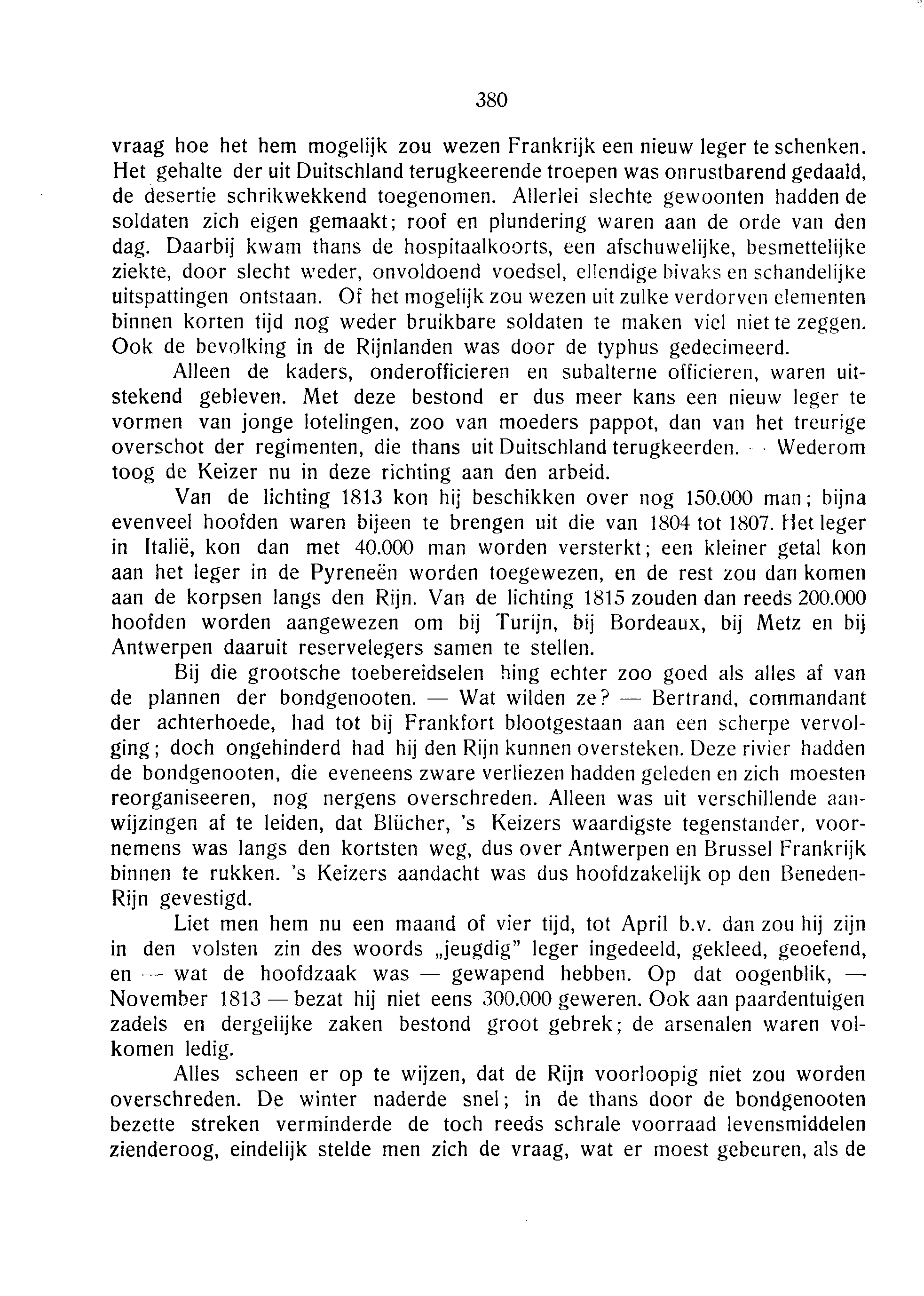 380

vraag hoe het hem mogelijk zou wezen Frankrijk een nieuw leger te schenken. Het gehalte der uit Duitschland terugkeerende troepen was onrustbarend gedaald, de desertie schrikwekkend toegenomen. Allerlei slechte gewoonten hadden de soldaten zich eigen gemaakt; roof en plundering waren aan de orde van den dag. Daarbij kwam thans de hospitaalkoorts, een afschuwelijke, besmettelijke ziekte, door slecht weder, onvoldoend voedsel, ellendige bivaks en schandelijke uitspattingen ontstaan. Of het mogelijk zou wezen uit zulke verdorven elementen binnen korten tijd nog weder bruikbare soldaten te maken viel niet te zeggen. Ook de bevolking in de Rijnlanden was door de typhus gedecimeerd.

Alleen de kaders, onderofficieren en subalterne officieren, waren uitstekend gebleven. Met deze bestond er dus meer kans een nieuw leger te vormen van jonge lotelingen, zoo van moeders pappot, dan van het treurige overschot der regimenten, die thans uit Duitschland terugkeerden. — Wederom toog de Keizer nu in deze richting aan den arbeid.

Van de lichting 1813 kon hij beschikken over nog 150.000 man; bijna evenveel hoofden waren bijeen te brengen uit die van 1804 tot 1807. Het leger in Italië, kon dan met 40.000 man worden versterkt; een kleiner getal kon aan het leger in de Pyreneën worden toegewezen, en de rest zou dan komen aan de korpsen langs den Rijn. Van de lichting 1815 zouden dan reeds 200.000 hoofden worden aangewezen om bij Turijn, bij Bordeaux, bij Metz en bij Antwerpen daaruit reservelegers samen te stellen.

Bij die grootsche toebereidselen hing echter zoo goed als alles af van de plannen der bondgenooten. — Wat wilden ze? — Bertrand, commandant der achterhoede, had tot bij Frankfort blootgestaan aan een scherpe vervolging; doch ongehinderd had hij den Rijn kunnen oversteken. Deze rivier hadden de bondgenooten, die eveneens zware verliezen hadden geleden en zich moesten reorganiseeren, nog nergens overschreden. Alleen was uit verschillende aanwijzingen af te leiden, dat Blücher, 's Keizers waardigste tegenstander, voornemens was langs den kortsten weg, dus over Antwerpen en Brussel Frankrijk binnen te rukken. 's Keizers aandacht was dus hoofdzakelijk op den Beneden-Rijn gevestigd.

Liet men hem nu een maand of vier tijd, tot April b.v. dan zou hij zijn in den volsten zin des woords „jeugdig" leger ingedeeld, gekleed, geoefend, en — wat de hoofdzaak was — gewapend hebben. Op dat oogenblik, — November 1813 — bezat hij niet eens 300.000 geweren. Ook aan paardentuigen zadels en dergelijke zaken bestond groot gebrek; de arsenalen waren volkomen ledig.

Alles scheen er op te wijzen, dat de Rijn voorloopig niet zou worden overschreden. De winter naderde snel; in de thans door de bondgenooten bezette streken verminderde de toch reeds schrale voorraad levensmiddelen zienderoog, eindelijk stelde men zich de vraag, wat er moest gebeuren, als de